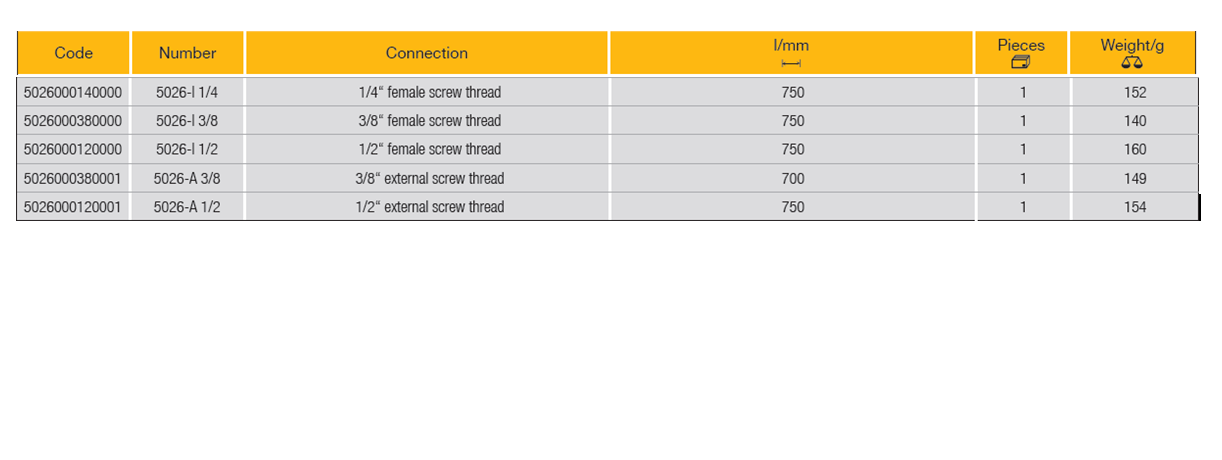 | Code | Number | Connection | l/mm | Pieces | Weight/g |
|---|---|---|---|---|---|
| 5026000140000 | 5026-I 1/4 | 1/4" female screw thread | 750 | 1 | 152 |
| 5026000380000 | 5026-I 3/8 | 3/8" female screw thread | 750 | 1 | 140 |
| 5026000120000 | 5026-I 1/2 | 1/2" female screw thread | 750 | 1 | 160 |
| 5026000380001 | 5026-A 3/8 | 3/8" external screw thread | 700 | 1 | 149 |
| 5026000120001 | 5026-A 1/2 | 1/2" external screw thread | 750 | 1 | 154 |